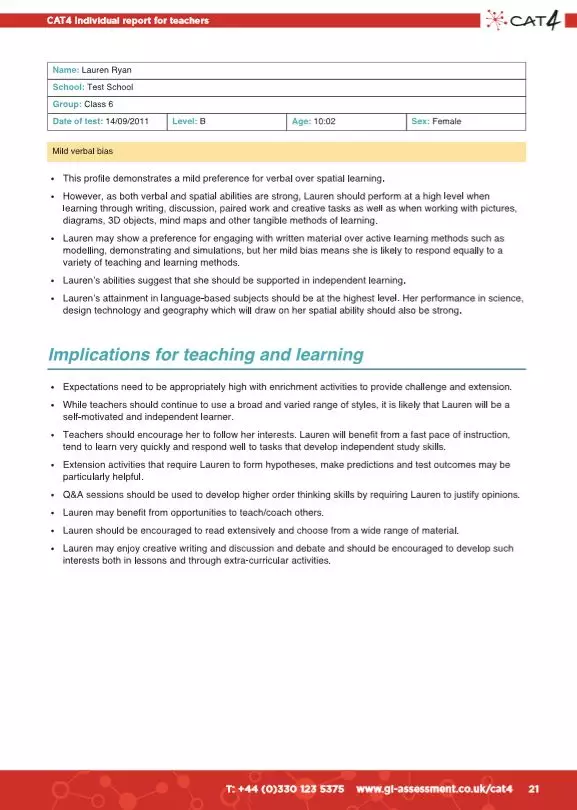 CAT4 Individual report for teachers

CAT4

| Name: Lauren Ryan | | | |
|---|---|---|---|
| School: Test School | | | |
| Group: Class 6 | | | |
| Date of test: 14/09/2011 | Level: B | Age: 10:02 | Sex: Female |

Mild verbal bias

• This profile demonstrates a mild preference for verbal over spatial learning.

• However, as both verbal and spatial abilities are strong, Lauren should perform at a high level when learning through writing, discussion, paired work and creative tasks as well as when working with pictures, diagrams, 3D objects, mind maps and other tangible methods of learning.

• Lauren may show a preference for engaging with written material over active learning methods such as modelling, demonstrating and simulations, but her mild bias means she is likely to respond equally to a variety of teaching and learning methods.

• Lauren's abilities suggest that she should be supported in independent learning.

• Lauren's attainment in language-based subjects should be at the highest level. Her performance in science, design technology and geography which will draw on her spatial ability should also be strong.

Implications for teaching and learning

• Expectations need to be appropriately high with enrichment activities to provide challenge and extension.

• While teachers should continue to use a broad and varied range of styles, it is likely that Lauren will be a self-motivated and independent learner.

• Teachers should encourage her to follow her interests. Lauren will benefit from a fast pace of instruction, tend to learn very quickly and respond well to tasks that develop independent study skills.

• Extension activities that require Lauren to form hypotheses, make predictions and test outcomes may be particularly helpful.

• Q&A sessions should be used to develop higher order thinking skills by requiring Lauren to justify opinions.

• Lauren may benefit from opportunities to teach/coach others.

• Lauren should be encouraged to read extensively and choose from a wide range of material.

• Lauren may enjoy creative writing and discussion and debate and should be encouraged to develop such interests both in lessons and through extra-curricular activities.

T: +44 (0)330 123 5375 www.gl-assessment.co.uk/cat4 21